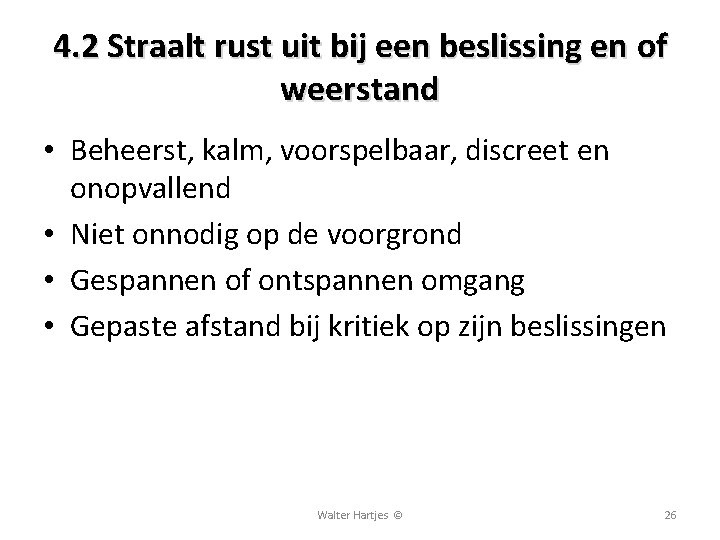 4.2 Straalt rust uit bij een beslissing en of weerstand

• Beheerst, kalm, voorspelbaar, discreet en onopvallend
• Niet onnodig op de voorgrond
• Gespannen of ontspannen omgang
• Gepaste afstand bij kritiek op zijn beslissingen

Walter Hartjes ©

26